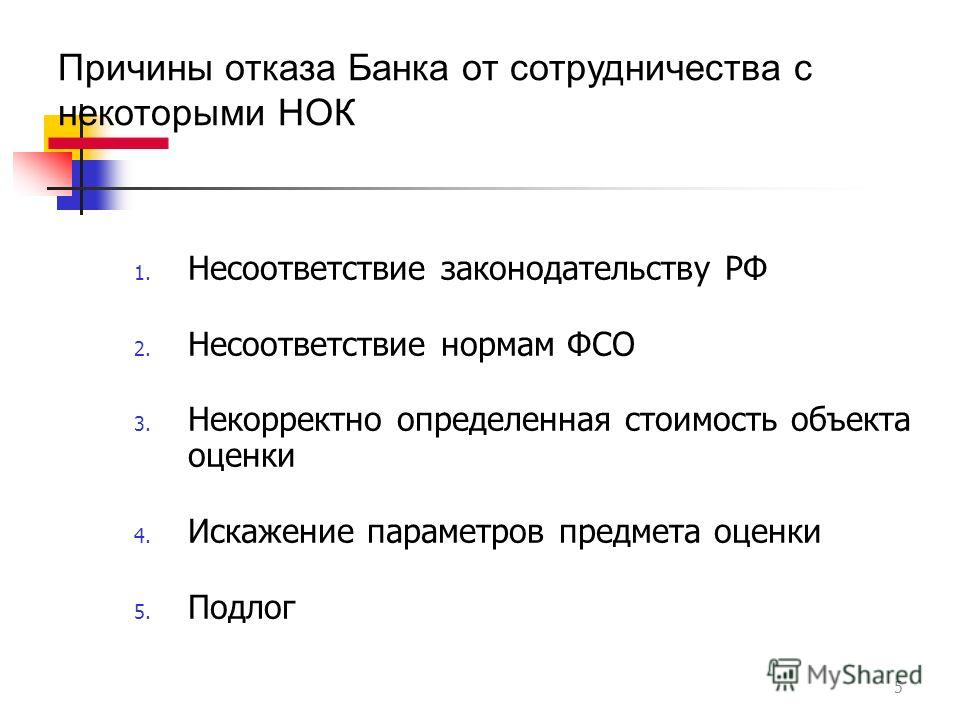 Причины отказа Банка от сотрудничества с некоторыми НОК

1. Несоответствие законодательству РФ
2. Несоответствие нормам ФСО
3. Некорректно определенная стоимость объекта оценки
4. Искажение параметров предмета оценки
5. Подлог

MyShared

5